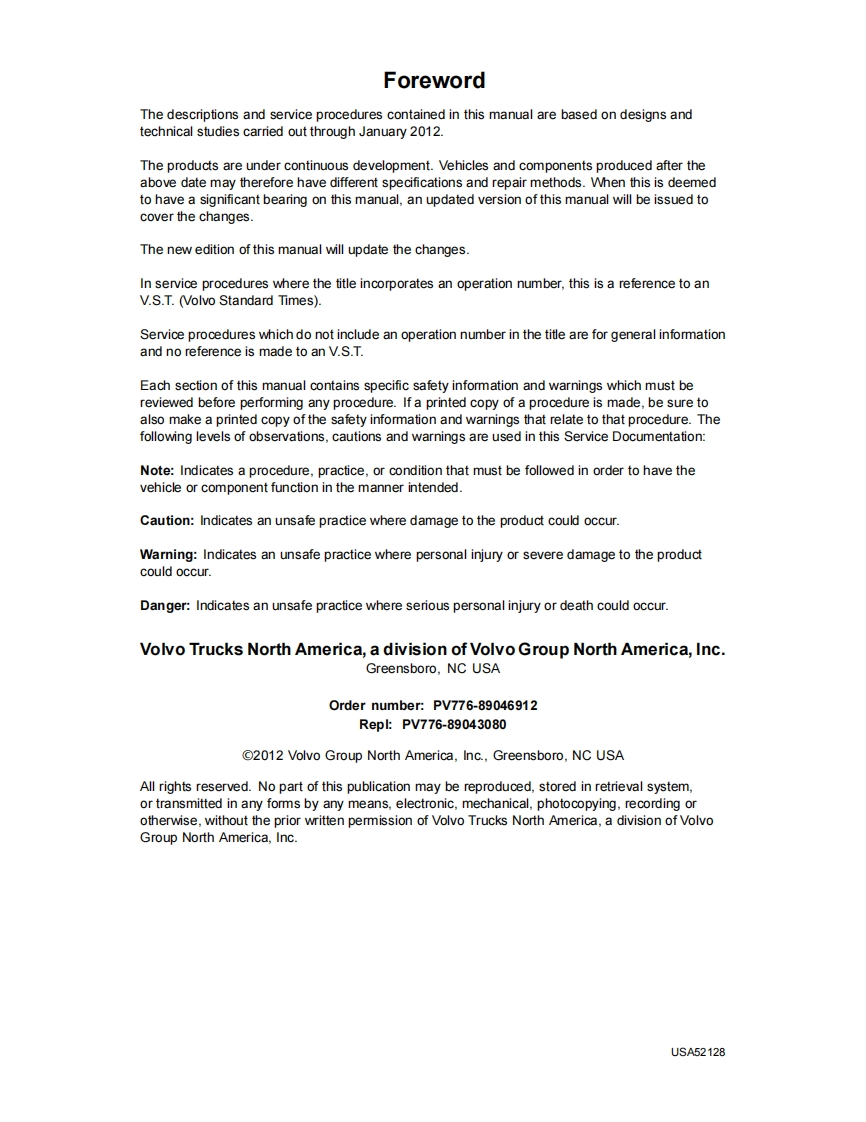 Foreword

The descriptions and service procedures contained in this manual are based on designs and technical studies carried out through January 2012.

The products are under continuous development. Vehicles and components produced after the above date may therefore have different specifications and repair methods. When this is deemed to have a significant bearing on this manual, an updated version of this manual will be issued to cover the changes.

The new edition of this manual will update the changes.

In service procedures where the title incorporates an operation number, this is a reference to an V.S.T. (Volvo Standard Times).

Service procedures which do not include an operation number in the title are for general information and no reference is made to an V.S.T.

Each section of this manual contains specific safety information and warnings which must be reviewed before performing any procedure. If a printed copy of a procedure is made, be sure to also make a printed copy of the safety information and warnings that relate to that procedure. The following levels of observations, cautions and warnings are used in this Service Documentation:

Note: Indicates a procedure, practice, or condition that must be followed in order to have the vehicle or component function in the manner intended.

Caution: Indicates an unsafe practice where damage to the product could occur.

Warning: Indicates an unsafe practice where personal injury or severe damage to the product could occur.

Danger: Indicates an unsafe practice where serious personal injury or death could occur.

Volvo Trucks North America, a division of Volvo Group North America, Inc.
Greensboro, NC USA

Order number: PV776-89046912
Repl: PV776-89043080

©2012 Volvo Group North America, Inc., Greensboro, NC USA

All rights reserved. No part of this publication may be reproduced, stored in retrieval system, or transmitted in any forms by any means, electronic, mechanical, photocopying, recording or otherwise, without the prior written permission of Volvo Trucks North America, a division of Volvo Group North America, Inc.

USA52128